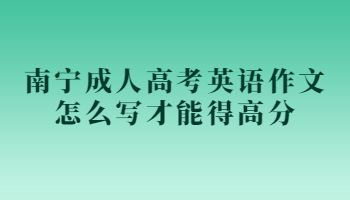 南宁成人高考英语作文怎么写才能得高分